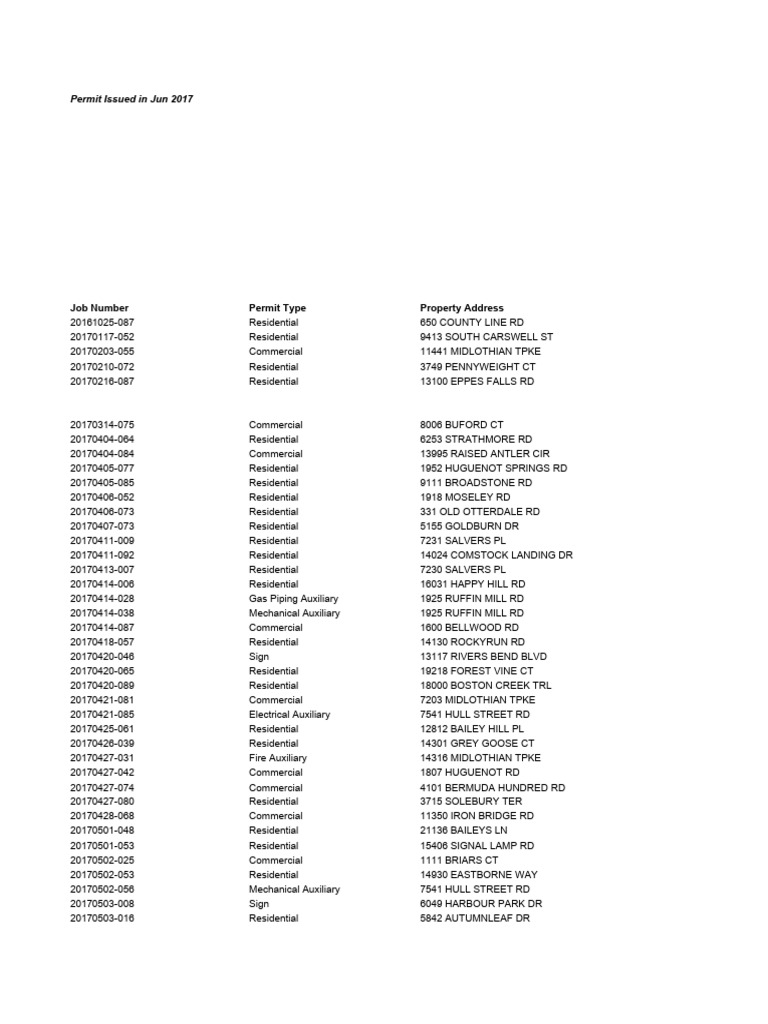 Permit Issued in Jun 2017

| Job Number | Permit Type | Property Address |
|---|---|---|
| 20161025-087 | Residential | 650 COUNTY LINE RD |
| 20170117-052 | Residential | 9413 SOUTH CARSWELL ST |
| 20170203-055 | Commercial | 11441 MIDLOTHIAN TPKE |
| 20170210-072 | Residential | 3749 PENNYWEIGHT CT |
| 20170216-087 | Residential | 13100 EPPES FALLS RD |
| 20170314-075 | Commercial | 8006 BUFORD CT |
| 20170404-064 | Residential | 6253 STRATHMORE RD |
| 20170404-084 | Commercial | 13995 RAISED ANTLER CIR |
| 20170405-077 | Residential | 1952 HUGUENOT SPRINGS RD |
| 20170405-085 | Residential | 9111 BROADSTONE RD |
| 20170406-052 | Residential | 1918 MOSELEY RD |
| 20170406-073 | Residential | 331 OLD OTTERDALE RD |
| 20170407-073 | Residential | 5155 GOLDBURN DR |
| 20170411-009 | Residential | 7231 SALVERS PL |
| 20170411-092 | Residential | 14024 COMSTOCK LANDING DR |
| 20170413-007 | Residential | 7230 SALVERS PL |
| 20170414-006 | Residential | 16031 HAPPY HILL RD |
| 20170414-028 | Gas Piping Auxiliary | 1925 RUFFIN MILL RD |
| 20170414-038 | Mechanical Auxiliary | 1925 RUFFIN MILL RD |
| 20170414-087 | Commercial | 1600 BELLWOOD RD |
| 20170418-057 | Residential | 14130 ROCKYRUN RD |
| 20170420-046 | Sign | 13117 RIVERS BEND BLVD |
| 20170420-065 | Residential | 19218 FOREST VINE CT |
| 20170420-089 | Residential | 18000 BOSTON CREEK TRL |
| 20170421-081 | Commercial | 7203 MIDLOTHIAN TPKE |
| 20170421-085 | Electrical Auxiliary | 7541 HULL STREET RD |
| 20170425-061 | Residential | 12812 BAILEY HILL PL |
| 20170426-039 | Residential | 14301 GREY GOOSE CT |
| 20170427-031 | Fire Auxiliary | 14316 MIDLOTHIAN TPKE |
| 20170427-042 | Commercial | 1807 HUGUENOT RD |
| 20170427-074 | Commercial | 4101 BERMUDA HUNDRED RD |
| 20170427-080 | Residential | 3715 SOLEBURY TER |
| 20170428-068 | Commercial | 11350 IRON BRIDGE RD |
| 20170501-048 | Residential | 21136 BAILEYS LN |
| 20170501-053 | Residential | 15406 SIGNAL LAMP RD |
| 20170502-025 | Commercial | 1111 BRIARS CT |
| 20170502-053 | Residential | 14930 EASTBORNE WAY |
| 20170502-056 | Mechanical Auxiliary | 7541 HULL STREET RD |
| 20170503-008 | Sign | 6049 HARBOUR PARK DR |
| 20170503-016 | Residential | 5842 AUTUMNLEAF DR |